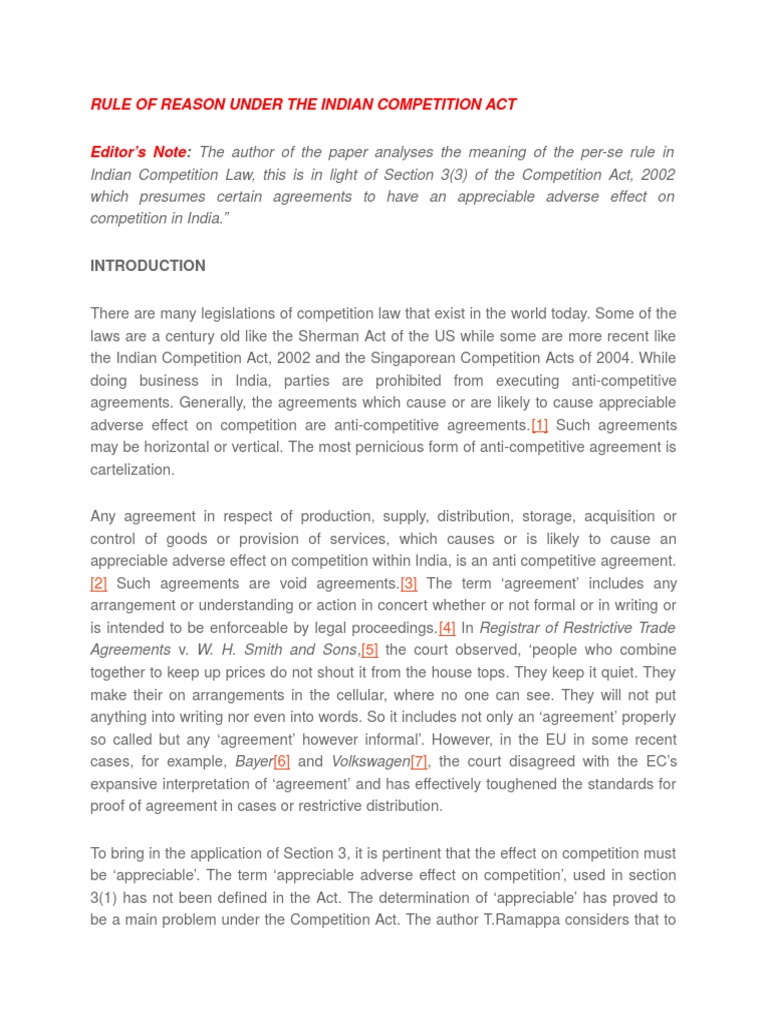 RULE OF REASON UNDER THE INDIAN COMPETITION ACT

Editor's Note: The author of the paper analyses the meaning of the per-se rule in Indian Competition Law, this is in light of Section 3(3) of the Competition Act, 2002 which presumes certain agreements to have an appreciable adverse effect on competition in India."

INTRODUCTION

There are many legislations of competition law that exist in the world today. Some of the laws are a century old like the Sherman Act of the US while some are more recent like the Indian Competition Act, 2002 and the Singaporean Competition Acts of 2004. While doing business in India, parties are prohibited from executing anti-competitive agreements. Generally, the agreements which cause or are likely to cause appreciable adverse effect on competition are anti-competitive agreements.[1] Such agreements may be horizontal or vertical. The most pernicious form of anti-competitive agreement is cartelization.

Any agreement in respect of production, supply, distribution, storage, acquisition or control of goods or provision of services, which causes or is likely to cause an appreciable adverse effect on competition within India, is an anti competitive agreement.[2] Such agreements are void agreements.[3] The term 'agreement' includes any arrangement or understanding or action in concert whether or not formal or in writing or is intended to be enforceable by legal proceedings.[4] In Registrar of Restrictive Trade Agreements v. W. H. Smith and Sons,[5] the court observed, 'people who combine together to keep up prices do not shout it from the house tops. They keep it quiet. They make their on arrangements in the cellular, where no one can see. They will not put anything into writing nor even into words. So it includes not only an 'agreement' properly so called but any 'agreement' however informal'. However, in the EU in some recent cases, for example, Bayer[6] and Volkswagen[7], the court disagreed with the EC's expansive interpretation of 'agreement' and has effectively toughened the standards for proof of agreement in cases or restrictive distribution.

To bring in the application of Section 3, it is pertinent that the effect on competition must be 'appreciable'. The term 'appreciable adverse effect on competition', used in section 3(1) has not been defined in the Act. The determination of 'appreciable' has proved to be a main problem under the Competition Act. The author T.Ramappa considers that to